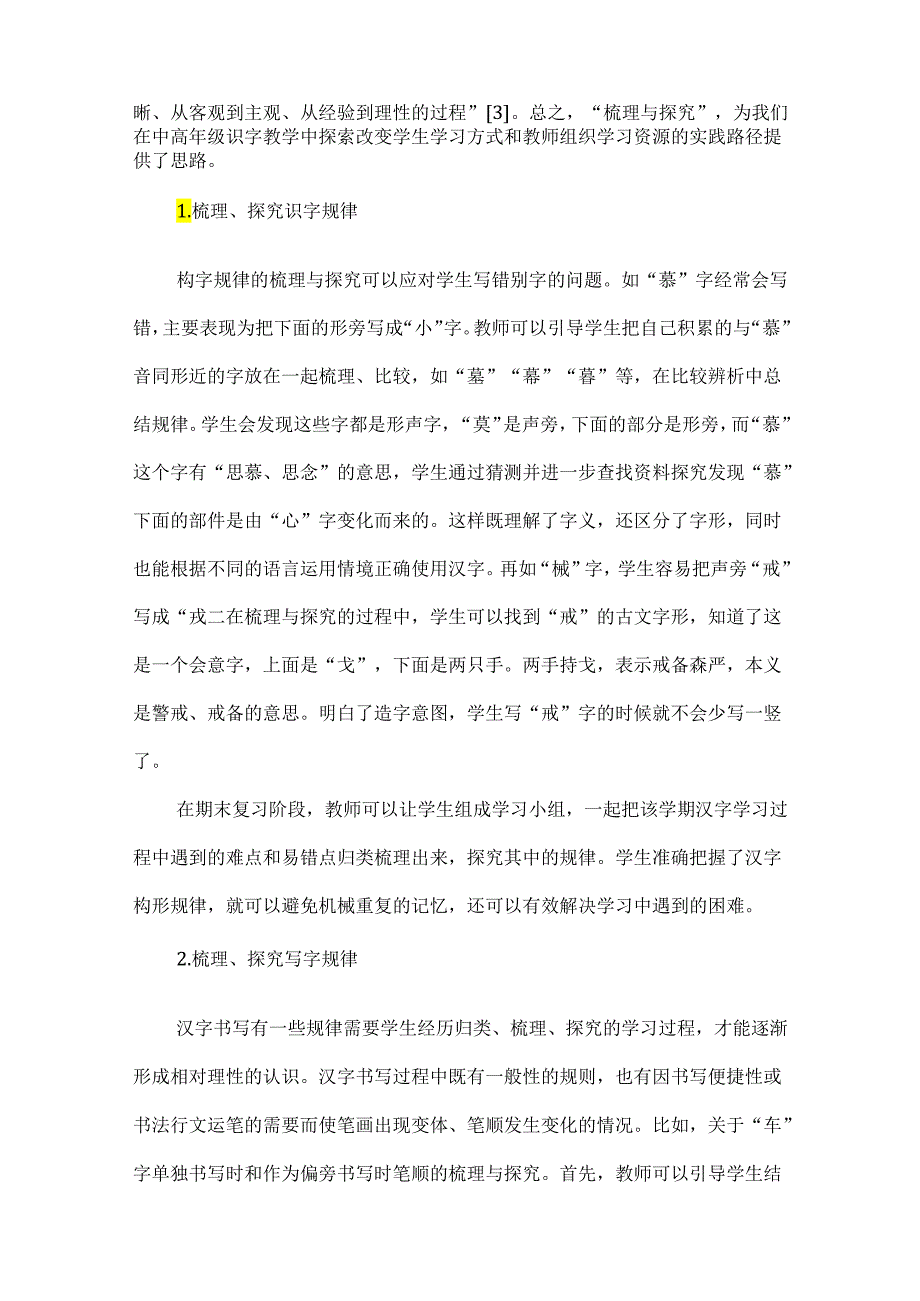 晰、从客观到主观、从经验到理性的过程”[3]。总之，“梳理与探究”，为我们在中高年级识字教学中探索改变学生学习方式和教师组织学习资源的实践路径提供了思路。

1.梳理、探究识字规律

构字规律的梳理与探究可以应对学生写错别字的问题。如“慕”字经常会写错，主要表现为把下面的形旁写成“小”字。教师可以引导学生把自己积累的与“慕”音同形近的字放在一起梳理、比较，如“墓”“幕”“暮”等，在比较辨析中总结规律。学生会发现这些字都是形声字，“莫”是声旁，下面的部分是形旁，而“慕”这个字有“思慕、思念”的意思，学生通过猜测并进一步查找资料探究发现“慕”下面的部件是由“心”字变化而来的。这样既理解了字义，还区分了字形，同时也能根据不同的语言运用情境正确使用汉字。再如“械”字，学生容易把声旁“戒”写成“戎二在梳理与探究的过程中，学生可以找到“戒”的古文字形，知道了这是一个会意字，上面是“戈”，下面是两只手。两手持戈，表示戒备森严，本义是警戒、戒备的意思。明白了造字意图，学生写“戒”字的时候就不会少写一竖了。

在期末复习阶段，教师可以让学生组成学习小组，一起把该学期汉字学习过程中遇到的难点和易错点归类梳理出来，探究其中的规律。学生准确把握了汉字构形规律，就可以避免机械重复的记忆，还可以有效解决学习中遇到的困难。

2.梳理、探究写字规律

汉字书写有一些规律需要学生经历归类、梳理、探究的学习过程，才能逐渐形成相对理性的认识。汉字书写过程中既有一般性的规则，也有因书写便捷性或书法行文运笔的需要而使笔画出现变体、笔顺发生变化的情况。比如，关于“车”字单独书写时和作为偏旁书写时笔顺的梳理与探究。首先，教师可以引导学生结